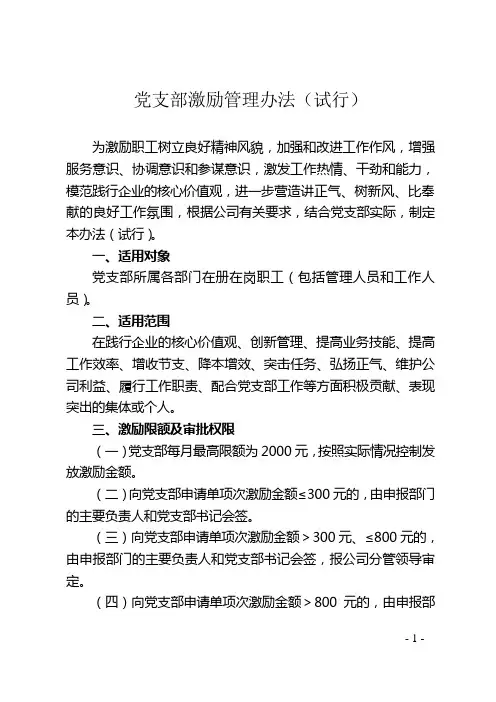 党支部激励管理办法（试行）

为激励职工树立良好精神风貌，加强和改进工作作风，增强服务意识、协调意识和参谋意识，激发工作热情、干劲和能力，模范践行企业的核心价值观，进一步营造讲正气、树新风、比奉献的良好工作氛围，根据公司有关要求，结合党支部实际，制定本办法（试行）。

一、适用对象

党支部所属各部门在册在岗职工（包括管理人员和工作人员）。

二、适用范围

在践行企业的核心价值观、创新管理、提高业务技能、提高工作效率、增收节支、降本增效、突击任务、弘扬正气、维护公司利益、履行工作职责、配合党支部工作等方面积极贡献、表现突出的集体或个人。

三、激励限额及审批权限

（一）党支部每月最高限额为 2000 元，按照实际情况控制发放激励金额。

（二）向党支部申请单项次激励金额≤300 元的，由申报部门的主要负责人和党支部书记会签。

（三）向党支部申请单项次激励金额＞300 元、≤800 元的，由申报部门的主要负责人和党支部书记会签，报公司分管领导审定。

（四）向党支部申请单项次激励金额＞800 元的，由申报部

- 1 -